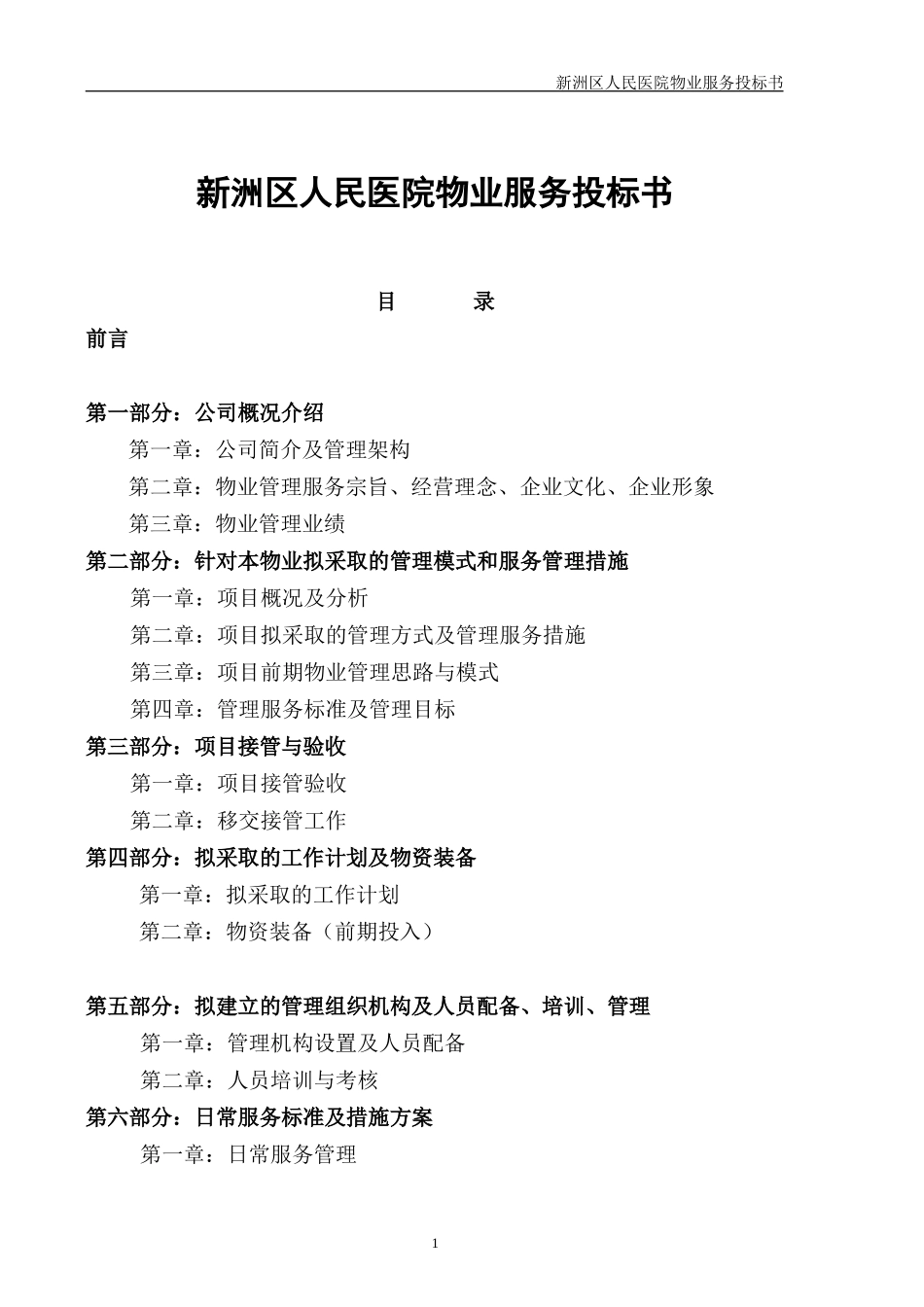 新洲区人民医院物业服务投标书

新洲区人民医院物业服务投标书

目　　录

前言

第一部分：公司概况介绍

第一章：公司简介及管理架构

第二章：物业管理服务宗旨、经营理念、企业文化、企业形象

第三章：物业管理业绩

第二部分：针对本物业拟采取的管理模式和服务管理措施

第一章：项目概况及分析

第二章：项目拟采取的管理方式及管理服务措施

第三章：项目前期物业管理思路与模式

第四章：管理服务标准及管理目标

第三部分：项目接管与验收

第一章：项目接管验收

第二章：移交接管工作

第四部分：拟采取的工作计划及物资装备

第一章：拟采取的工作计划

第二章：物资装备（前期投入）

第五部分：拟建立的管理组织机构及人员配备、培训、管理

第一章：管理机构设置及人员配备

第二章：人员培训与考核

第六部分：日常服务标准及措施方案

第一章：日常服务管理

1